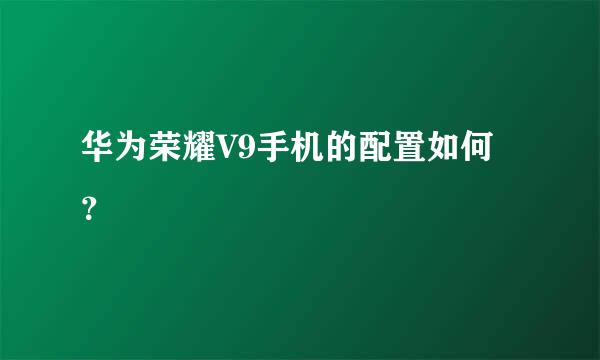 华为荣耀V9手机的配置如何？